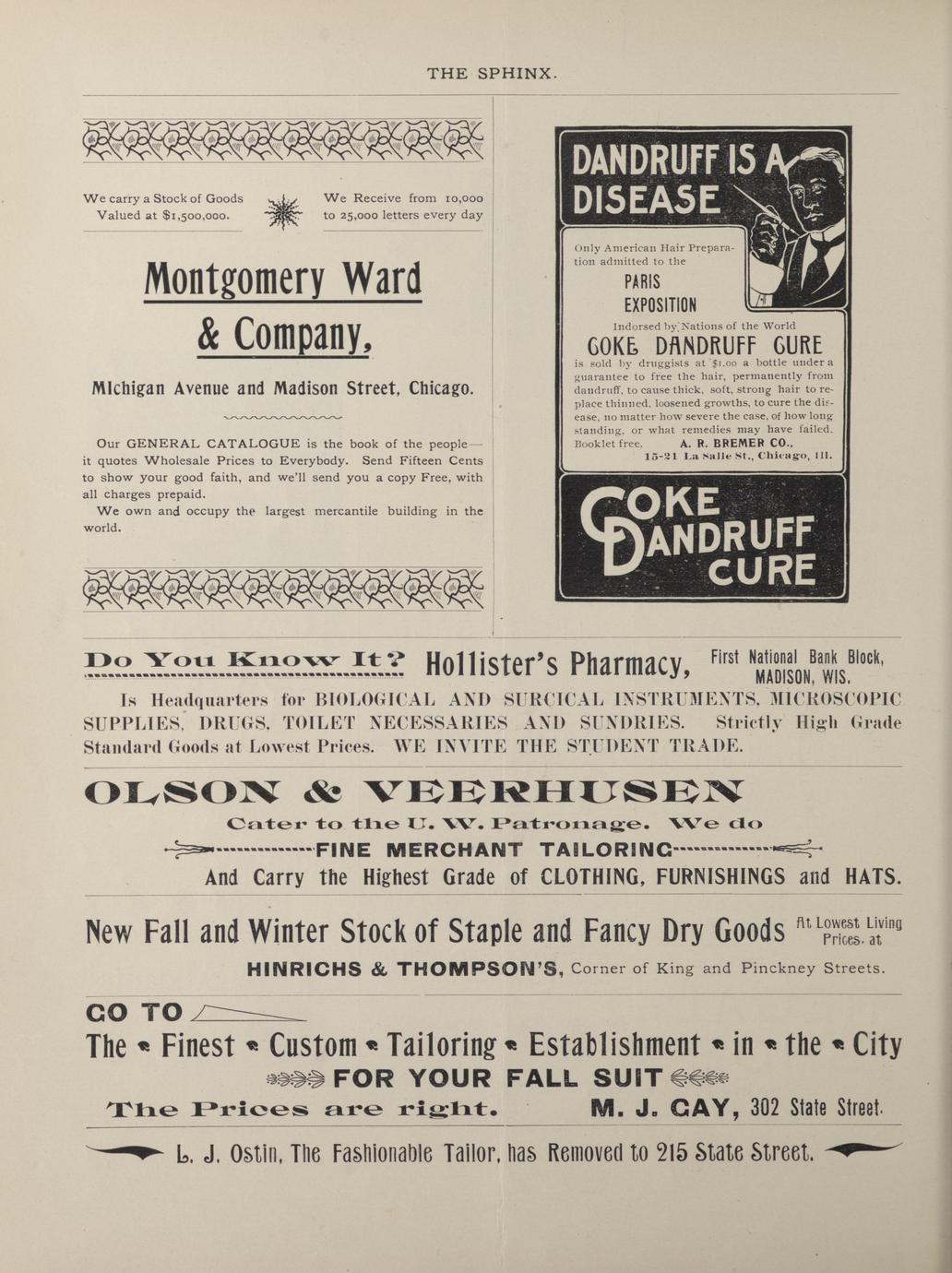 THE SPHINX.

We carry a Stock of Goods Valued at $1,500,000.

We Receive from 10,000 to 25,000 letters every day

Montgomery Ward & Company,

Michigan Avenue and Madison Street, Chicago.

Our GENERAL CATALOGUE is the book of the people—it quotes Wholesale Prices to Everybody. Send Fifteen Cents to show your good faith, and we'll send you a copy Free, with all charges prepaid.

We own and occupy the largest mercantile building in the world.

DANDRUFF IS A DISEASE

Only American Hair Preparation admitted to the PARIS EXPOSITION

Indorsed by Nations of the World

COKE DANDRUFF CURE

is sold by druggists at $1.00 a bottle under a guarantee to free the hair, permanently from dandruff, to cause thick, soft, strong hair to replace thinned, loosened growths, to cure the disease, no matter how severe the case, of how long standing, or what remedies may have failed. Booklet free. A. R. BREMER CO., 15-21 La Salle St., Chicago, Ill.

COKE DANDRUFF CURE

Do You Know It? Hollister's Pharmacy, First National Bank Block, MADISON, WIS.

Is Headquarters for BIOLOGICAL AND SURGICAL INSTRUMENTS, MICROSCOPIC SUPPLIES, DRUGS, TOILET NECESSARIES AND SUNDRIES. Strictly High Grade Standard Goods at Lowest Prices. WE INVITE THE STUDENT TRADE.

OLSON & VEERHUSEN

Cater to the U. W. Patronage. We do

FINE MERCHANT TAILORING

And Carry the Highest Grade of CLOTHING, FURNISHINGS and HATS.

New Fall and Winter Stock of Staple and Fancy Dry Goods At Lowest Living Prices, at

HINRICHS & THOMPSON'S, Corner of King and Pinckney Streets.

GO TO

The Finest Custom Tailoring Establishment in the City

FOR YOUR FALL SUIT

The Prices are right. M. J. GAY, 302 State Street.

L. J. Ostin, The Fashionable Tailor, has Removed to 215 State Street.